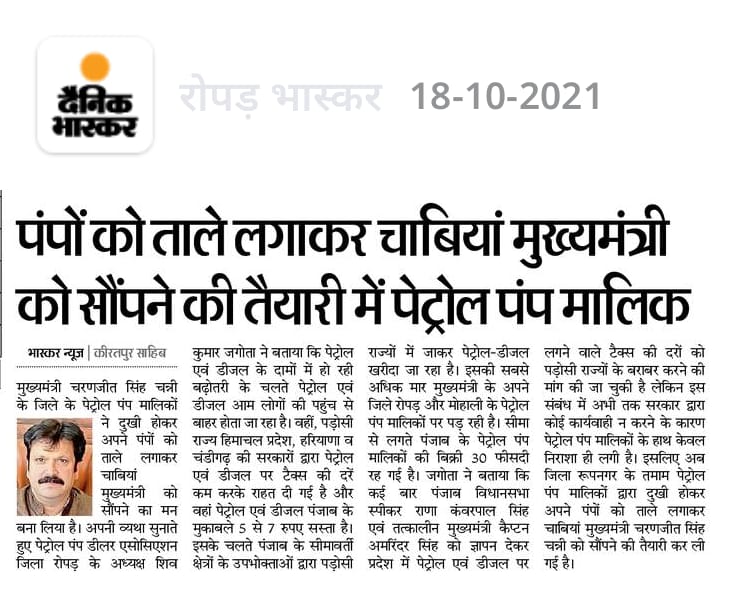 दैनिक भास्कर

रोपड़ भास्कर 18-10-2021

पंपों को ताले लगाकर चाबियां मुख्यमंत्री को सौंपने की तैयारी में पेट्रोल पंप मालिक

भास्कर न्यूज | कीरतपुर साहिब

मुख्यमंत्री चरणजीत सिंह चन्नी के जिले के पेट्रोल पंप मालिकों ने दुखी होकर अपने पंपों को ताले लगाकर चाबियां मुख्यमंत्री को सौंपने का मन बना लिया है। अपनी व्यथा सुनाते हुए पेट्रोल पंप डीलर एसोसिएशन जिला रोपड़ के अध्यक्ष शिव कुमार जगोता ने बताया कि पेट्रोल एवं डीजल के दामों में हो रही बढ़ोतरी के चलते पेट्रोल एवं डीजल आम लोगों की पहुंच से बाहर होता जा रहा है। वहीं, पड़ोसी राज्य हिमाचल प्रदेश, हरियाणा व चंडीगढ़ की सरकारों द्वारा पेट्रोल एवं डीजल पर टैक्स की दरें कम करके राहत दी गई है और वहां पेट्रोल एवं डीजल पंजाब के मुकाबले 5 से 7 रुपए सस्ता है। इसके चलते पंजाब के सीमावर्ती क्षेत्रों के उपभोक्ताओं द्वारा पड़ोसी राज्यों में जाकर पेट्रोल-डीजल खरीदा जा रहा है। इसकी सबसे अधिक मार मुख्यमंत्री के अपने जिले रोपड़ और मोहाली के पेट्रोल पंप मालिकों पर पड़ रही है। सीमा से लगते पंजाब के पेट्रोल पंप मालिकों की बिक्री 30 फीसदी रह गई है। जगोता ने बताया कि कई बार पंजाब विधानसभा स्पीकर राणा कंवरपाल सिंह एवं तत्कालीन मुख्यमंत्री कैप्टन अमरिंदर सिंह को ज्ञापन देकर प्रदेश में पेट्रोल एवं डीजल पर लगने वाले टैक्स की दरों को पड़ोसी राज्यों के बराबर करने की मांग की जा चुकी है लेकिन इस संबंध में अभी तक सरकार द्वारा कोई कार्यवाही न करने के कारण पेट्रोल पंप मालिकों के हाथ केवल निराशा ही लगी है। इसलिए अब जिला रूपनगर के तमाम पेट्रोल पंप मालिकों द्वारा दुखी होकर अपने पंपों को ताले लगाकर चाबियां मुख्यमंत्री चरणजीत सिंह चन्नी को सौंपने की तैयारी कर ली गई है।